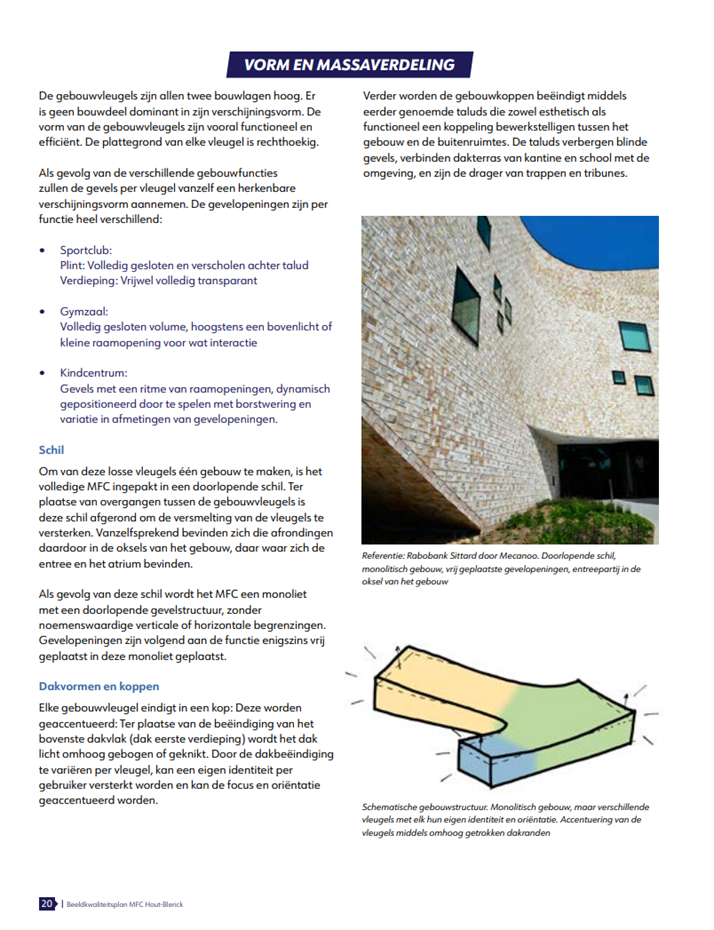 VORM EN MASSAVERDELING

De gebouwvleugels zijn allen twee bouwlagen hoog. Er is geen bouwdeel dominant in zijn verschijningsvorm. De vorm van de gebouwvleugels zijn vooral functioneel en efficiënt. De plattegrond van elke vleugel is rechthoekig.

Als gevolg van de verschillende gebouwfuncties zullen de gevels per vleugel vanzelf een herkenbare verschijningsvorm aannemen. De gevelopeningen zijn per functie heel verschillend:

• Sportclub:
Plint: Volledig gesloten en verscholen achter talud
Verdieping: Vrijwel volledig transparant

• Gymzaal:
Volledig gesloten volume, hoogstens een bovenlicht of kleine raamopening voor wat interactie

• Kindcentrum:
Gevels met een ritme van raamopeningen, dynamisch gepositioneerd door te spelen met borstwering en variatie in afmetingen van gevelopeningen.

Schil

Om van deze losse vleugels één gebouw te maken, is het volledige MFC ingepakt in een doorlopende schil. Ter plaatse van overgangen tussen de gebouwvleugels is deze schil afgerond om de versmelting van de vleugels te versterken. Vanzelfsprekend bevinden zich die afrondingen daardoor in de oksels van het gebouw, daar waar zich de entree en het atrium bevinden.

Als gevolg van deze schil wordt het MFC een monoliet met een doorlopende gevelstructuur, zonder noemenswaardige verticale of horizontale begrenzingen. Gevelopeningen zijn volgend aan de functie enigszins vrij geplaatst in deze monoliet geplaatst.

Dakvormen en koppen

Elke gebouwvleugel eindigt in een kop: Deze worden geaccentueerd: Ter plaatse van de beëindiging van het bovenste dakvlak (dak eerste verdieping) wordt het dak licht omhoog gebogen of geknikt. Door de dakbeëindiging te variëren per vleugel, kan een eigen identiteit per gebruiker versterkt worden en kan de focus en oriëntatie geaccentueerd worden.

Verder worden de gebouwkoppen beëindigt middels eerder genoemde taluds die zowel esthetisch als functioneel een koppeling bewerkstelligen tussen het gebouw en de buitenruimtes. De taluds verbergen blinde gevels, verbinden dakterras van kantine en school met de omgeving, en zijn de drager van trappen en tribunes.

Referentie: Rabobank Sittard door Mecanoo. Doorlopende schil, monolitisch gebouw, vrij geplaatste gevelopeningen, entreepartij in de oksel van het gebouw

Schematische gebouwstructuur. Monolitisch gebouw, maar verschillende vleugels met elk hun eigen identiteit en oriëntatie. Accentuering van de vleugels middels omhoog getrokken dakranden

20 | Beeldkwaliteitsplan MFC Hout-Blerick